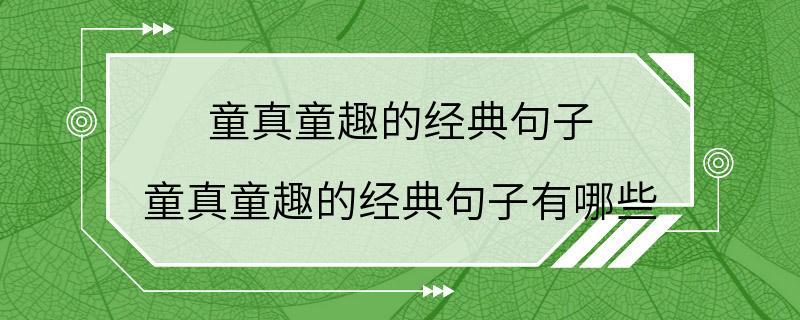 童真童趣的经典句子

童真童趣的经典句子有哪些